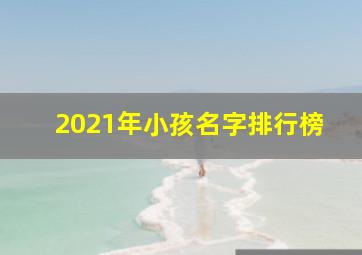 2021年小孩名字排行榜